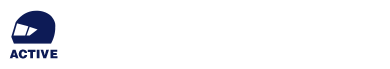 ACTIVE